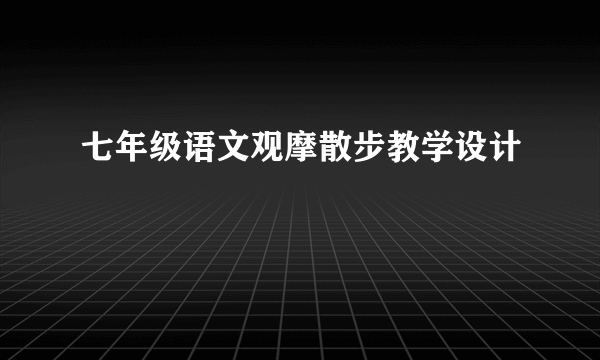 七年级语文观摩散步教学设计